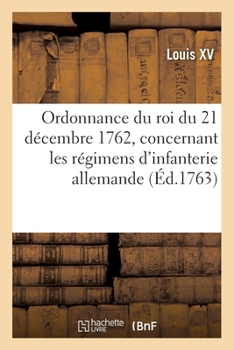 Louis XV

Ordonnance du roi du 21 décembre 1762, concernant les régimens d'infanterie allemande (Éd.1763)

hachette LIVRE (BnF